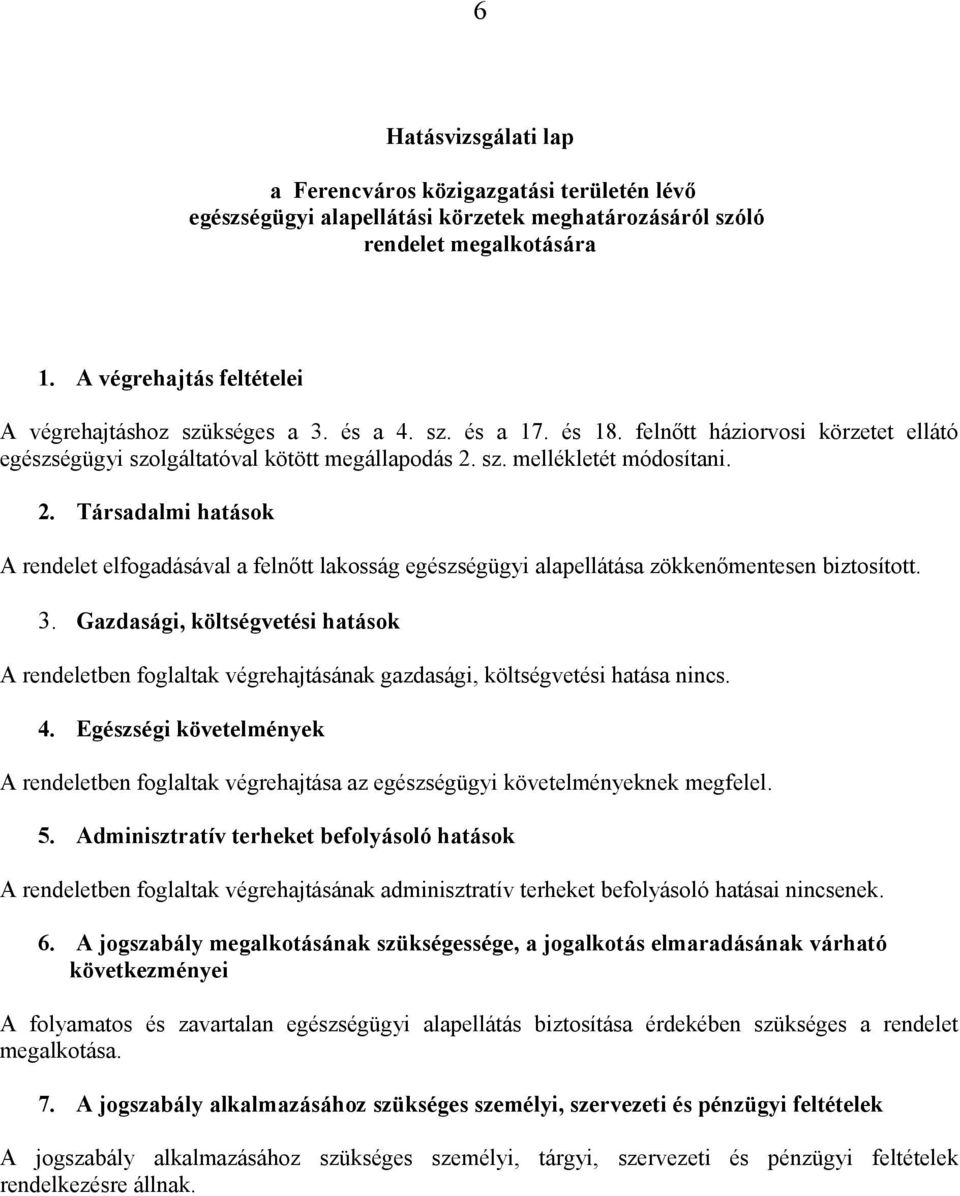 6

Hatásvizsgálati lap

a Ferencváros közigazgatási területén lévő egészségügyi alapellátási körzetek meghatározásáról szóló rendelet megalkotására

1. A végrehajtás feltételei

A végrehajtáshoz szükséges a 3. és a 4. sz. és a 17. és 18. felnőtt háziorvosi körzetet ellátó egészségügyi szolgáltatóval kötött megállapodás 2. sz. mellékletét módosítani.

2. Társadalmi hatások

A rendelet elfogadásával a felnőtt lakosság egészségügyi alapellátása zökkenőmentesen biztosított.

3. Gazdasági, költségvetési hatások

A rendeletben foglaltak végrehajtásának gazdasági, költségvetési hatása nincs.

4. Egészségi követelmények

A rendeletben foglaltak végrehajtása az egészségügyi követelményeknek megfelel.

5. Adminisztratív terheket befolyásoló hatások

A rendeletben foglaltak végrehajtásának adminisztratív terheket befolyásoló hatásai nincsenek.

6. A jogszabály megalkotásának szükségessége, a jogalkotás elmaradásának várható következményei

A folyamatos és zavartalan egészségügyi alapellátás biztosítása érdekében szükséges a rendelet megalkotása.

7. A jogszabály alkalmazásához szükséges személyi, szervezeti és pénzügyi feltételek

A jogszabály alkalmazásához szükséges személyi, tárgyi, szervezeti és pénzügyi feltételek rendelkezésre állnak.